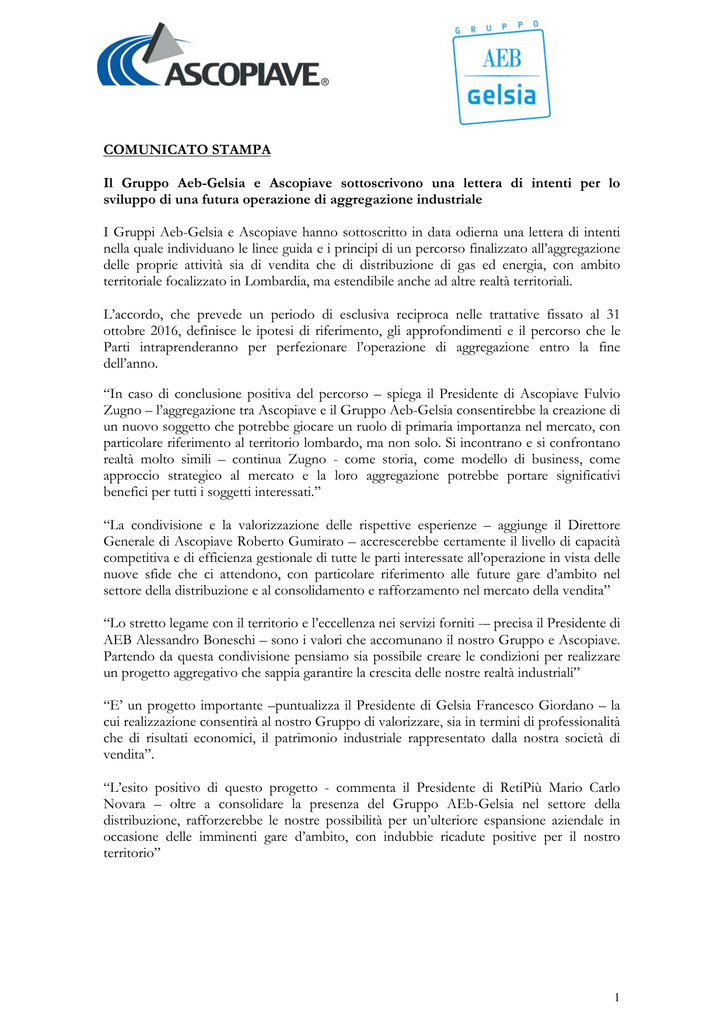 ASCOPIAVE®

GRUPPO
AEB
Gelsia

COMUNICATO STAMPA

Il Gruppo Aeb-Gelsia e Ascopiave sottoscrivono una lettera di intenti per lo sviluppo di una futura operazione di aggregazione industriale

I Gruppi Aeb-Gelsia e Ascopiave hanno sottoscritto in data odierna una lettera di intenti nella quale individuano le linee guida e i principi di un percorso finalizzato all'aggregazione delle proprie attività sia di vendita che di distribuzione di gas ed energia, con ambito territoriale focalizzato in Lombardia, ma estendibile anche ad altre realtà territoriali.

L'accordo, che prevede un periodo di esclusiva reciproca nelle trattative fissato al 31 ottobre 2016, definisce le ipotesi di riferimento, gli approfondimenti e il percorso che le Parti intraprenderanno per perfezionare l'operazione di aggregazione entro la fine dell'anno.

"In caso di conclusione positiva del percorso – spiega il Presidente di Ascopiave Fulvio Zugno – l'aggregazione tra Ascopiave e il Gruppo Aeb-Gelsia consentirebbe la creazione di un nuovo soggetto che potrebbe giocare un ruolo di primaria importanza nel mercato, con particolare riferimento al territorio lombardo, ma non solo. Si incontrano e si confrontano realtà molto simili – continua Zugno - come storia, come modello di business, come approccio strategico al mercato e la loro aggregazione potrebbe portare significativi benefici per tutti i soggetti interessati."

"La condivisione e la valorizzazione delle rispettive esperienze – aggiunge il Direttore Generale di Ascopiave Roberto Gumirato – accrescerebbe certamente il livello di capacità competitiva e di efficienza gestionale di tutte le parti interessate all'operazione in vista delle nuove sfide che ci attendono, con particolare riferimento alle future gare d'ambito nel settore della distribuzione e al consolidamento e rafforzamento nel mercato della vendita"

"Lo stretto legame con il territorio e l'eccellenza nei servizi forniti — precisa il Presidente di AEB Alessandro Boneschi – sono i valori che accomunano il nostro Gruppo e Ascopiave. Partendo da questa condivisione pensiamo sia possibile creare le condizioni per realizzare un progetto aggregativo che sappia garantire la crescita delle nostre realtà industriali"

"E' un progetto importante –puntualizza il Presidente di Gelsia Francesco Giordano – la cui realizzazione consentirà al nostro Gruppo di valorizzare, sia in termini di professionalità che di risultati economici, il patrimonio industriale rappresentato dalla nostra società di vendita".

"L'esito positivo di questo progetto - commenta il Presidente di RetiPiù Mario Carlo Novara – oltre a consolidare la presenza del Gruppo AEb-Gelsia nel settore della distribuzione, rafforzerebbe le nostre possibilità per un'ulteriore espansione aziendale in occasione delle imminenti gare d'ambito, con indubbie ricadute positive per il nostro territorio"

1